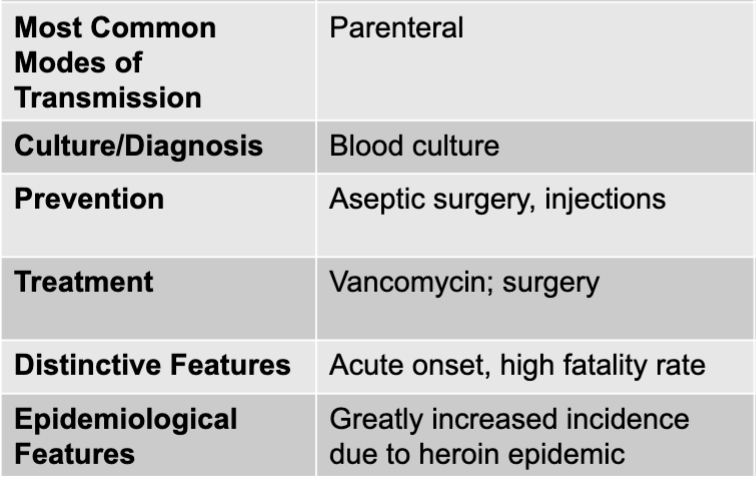 | Most Common Modes of Transmission | Parenteral |
|---|---|
| Culture/Diagnosis | Blood culture |
| Prevention | Aseptic surgery, injections |
| Treatment | Vancomycin; surgery |
| Distinctive Features | Acute onset, high fatality rate |
| Epidemiological Features | Greatly increased incidence due to heroin epidemic |